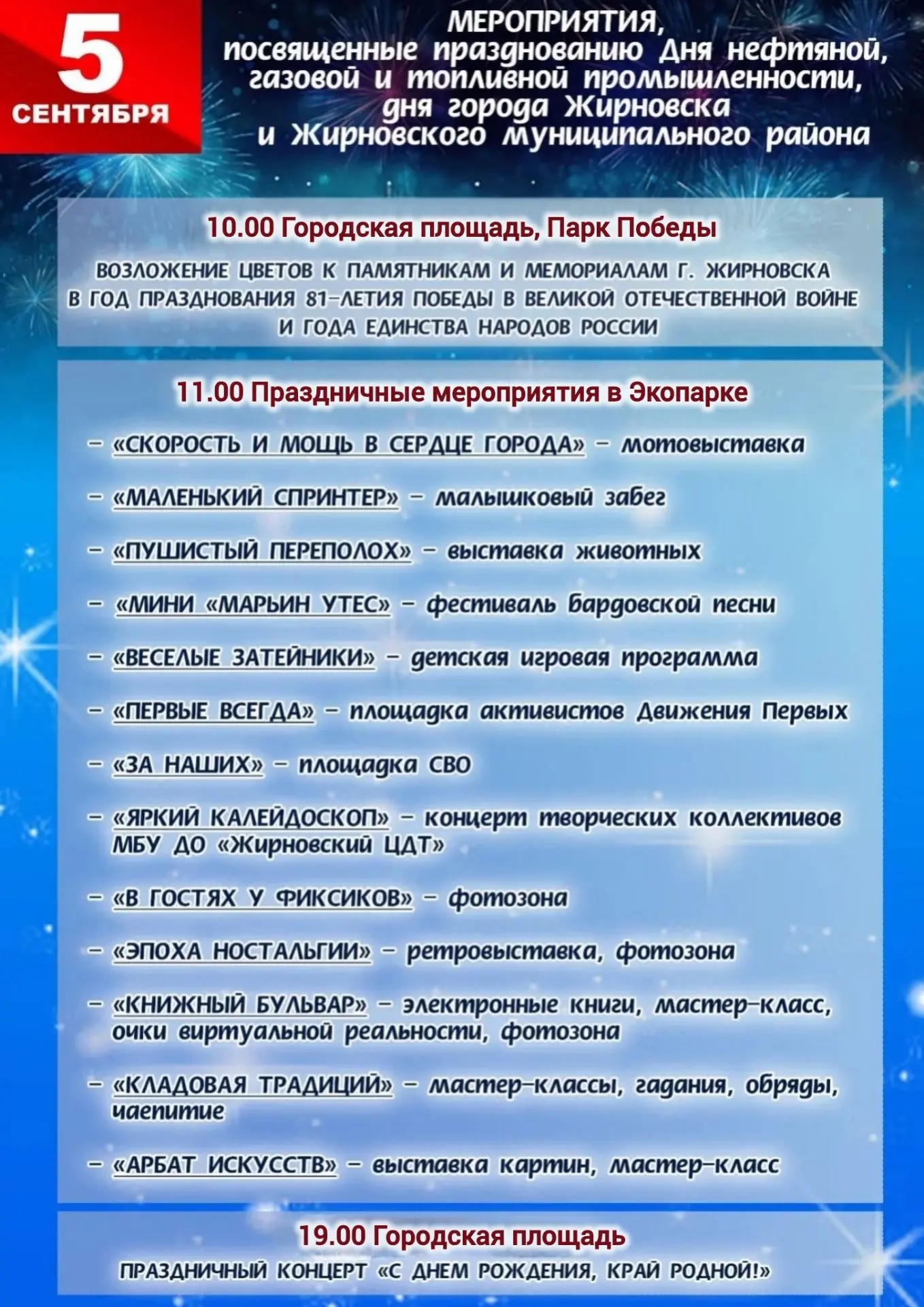 5
СЕНТЯБРЯ

МЕРОПРИЯТИЯ,
посвященные празднованию Дня нефтяной, газовой и топливной промышленности, дня города Жирновска и Жирновского муниципального района

10.00 Городская площадь, Парк Победы

ВОЗЛОЖЕНИЕ ЦВЕТОВ К ПАМЯТНИКАМ И МЕМОРИАЛАМ Г. ЖИРНОВСКА В ГОД ПРАЗДНОВАНИЯ 81-ЛЕТИЯ ПОБЕДЫ В ВЕЛИКОЙ ОТЕЧЕСТВЕННОЙ ВОЙНЕ И ГОДА ЕДИНСТВА НАРОДОВ РОССИИ

11.00 Праздничные мероприятия в Экопарке

- «СКОРОСТЬ И МОЩЬ В СЕРДЦЕ ГОРОДА» - мотовыставка

- «МАЛЕНЬКИЙ СПРИНТЕР» - малышковый забег

- «ПУШИСТЫЙ ПЕРЕПОЛОХ» - выставка животных

- «МИНИ «МАРЬИН УТЕС» - фестиваль бардовской песни

- «ВЕСЕЛЫЕ ЗАТЕЙНИКИ» - детская игровая программа

- «ПЕРВЫЕ ВСЕГДА» - площадка активистов Движения Первых

- «ЗА НАШИХ» - площадка СВО

- «ЯРКИЙ КАЛЕЙДОСКОП» - концерт творческих коллективов МБУ ДО «Жирновский ЦДТ»

- «В ГОСТЯХ У ФИКСИКОВ» - фотозона

- «ЭПОХА НОСТАЛЬГИИ» - ретровыставка, фотозона

- «КНИЖНЫЙ БУЛЬВАР» - электронные книги, мастер-класс, очки виртуальной реальности, фотозона

- «КЛАДОВАЯ ТРАДИЦИЙ» - мастер-классы, гадания, обряды, чаепитие

- «АРБАТ ИСКУССТВ» - выставка картин, мастер-класс

19.00 Городская площадь

ПРАЗДНИЧНЫЙ КОНЦЕРТ «С ДНЕМ РОЖДЕНИЯ, КРАЙ РОДНОЙ!»